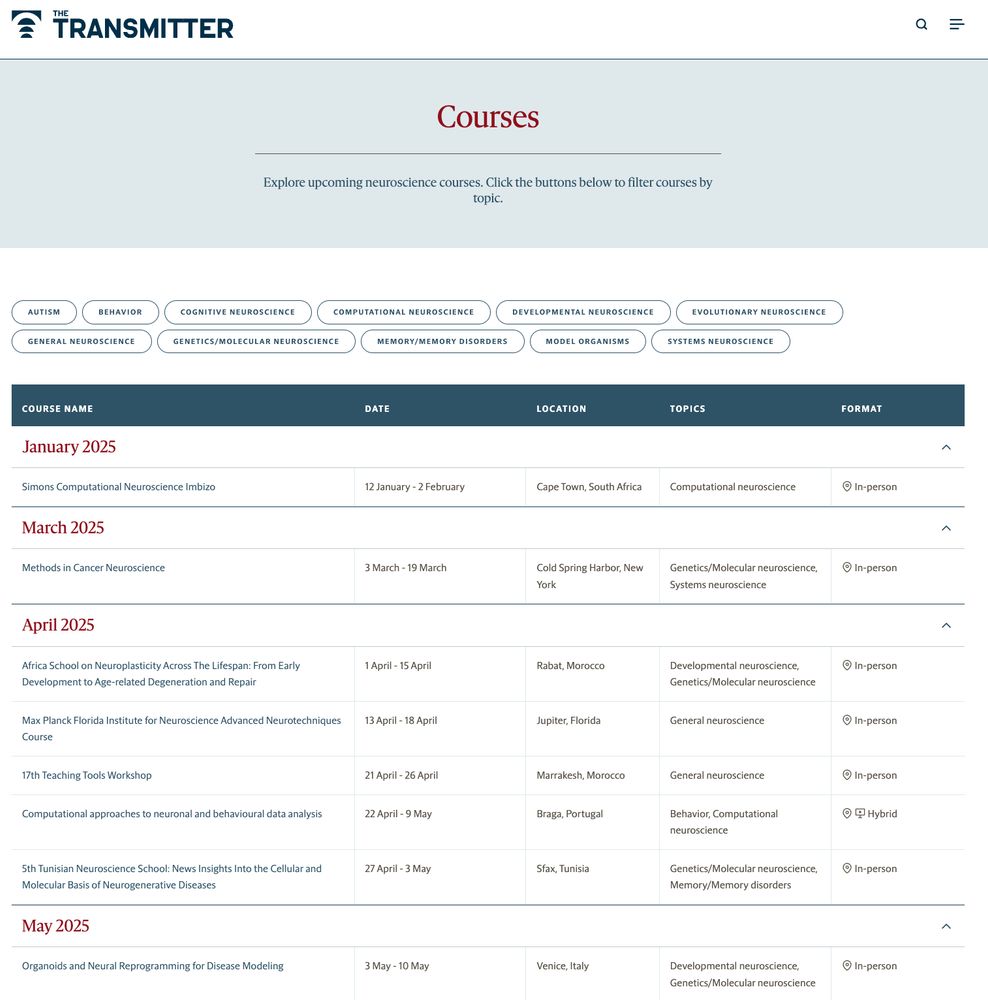 THE TRANSMITTER

Courses

Explore upcoming neuroscience courses. Click the buttons below to filter courses by topic.

AUTISM
BEHAVIOR
COGNITIVE NEUROSCIENCE
COMPUTATIONAL NEUROSCIENCE
DEVELOPMENTAL NEUROSCIENCE
EVOLUTIONARY NEUROSCIENCE
GENERAL NEUROSCIENCE
GENETICS/MOLECULAR NEUROSCIENCE
MEMORY/MEMORY DISORDERS
MODEL ORGANISMS
SYSTEMS NEUROSCIENCE

| COURSE NAME | DATE | LOCATION | TOPICS | FORMAT |
|---|---|---|---|---|
| January 2025 | | | | |
| Simons Computational Neuroscience Imbizo | 12 January - 2 February | Cape Town, South Africa | Computational neuroscience | In-person |
| March 2025 | | | | |
| Methods in Cancer Neuroscience | 3 March - 19 March | Cold Spring Harbor, New York | Genetics/Molecular neuroscience, Systems neuroscience | In-person |
| April 2025 | | | | |
| Africa School on Neuroplasticity Across The Lifespan: From Early Development to Age-related Degeneration and Repair | 1 April - 15 April | Rabat, Morocco | Developmental neuroscience, Genetics/Molecular neuroscience | In-person |
| Max Planck Florida Institute for Neuroscience Advanced Neurotechniques Course | 13 April - 18 April | Jupiter, Florida | General neuroscience | In-person |
| 17th Teaching Tools Workshop | 21 April - 26 April | Marrakesh, Morocco | General neuroscience | In-person |
| Computational approaches to neuronal and behavioural data analysis | 22 April - 9 May | Braga, Portugal | Behavior, Computational neuroscience | Hybrid |
| 5th Tunisian Neuroscience School: News Insights Into the Cellular and Molecular Basis of Neurogenerative Diseases | 27 April - 3 May | Sfax, Tunisia | Genetics/Molecular neuroscience, Memory/Memory disorders | In-person |
| May 2025 | | | | |
| Organoids and Neural Reprogramming for Disease Modeling | 3 May - 10 May | Venice, Italy | Developmental neuroscience, Genetics/Molecular neuroscience | In-person |